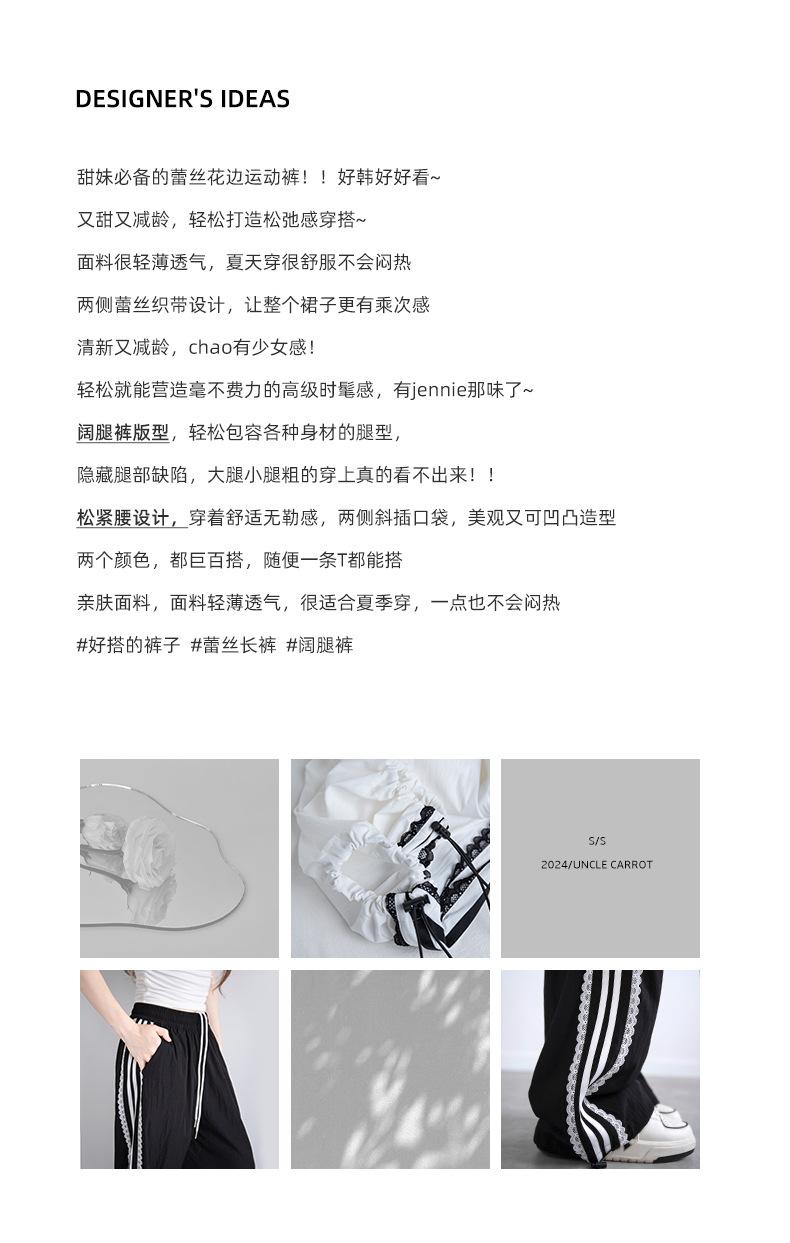 DESIGNER'S IDEAS

甜妹必备的蕾丝花边运动裤！！好韩好好看~

又甜又减龄，轻松打造松弛感穿搭~

面料很轻薄透气，夏天穿很舒服不会闷热

两侧蕾丝织带设计，让整个裙子更有乘次感

清新又减龄，chao有少女感！

轻松就能营造毫不费力的高级时髦感，有jennie那味了~

阔腿裤版型，轻松包容各种身材的腿型，

隐藏腿部缺陷，大腿小腿粗的穿上真的看不出来！！

松紧腰设计，穿着舒适无勒感，两侧斜插口袋，美观又可凹凸造型

两个颜色，都巨百搭，随便一条T都能搭

亲肤面料，面料轻薄透气，很适合夏季穿，一点也不会闷热

#好搭的裤子 #蕾丝长裤 #阔腿裤

S/S
2024/UNCLE CARROT